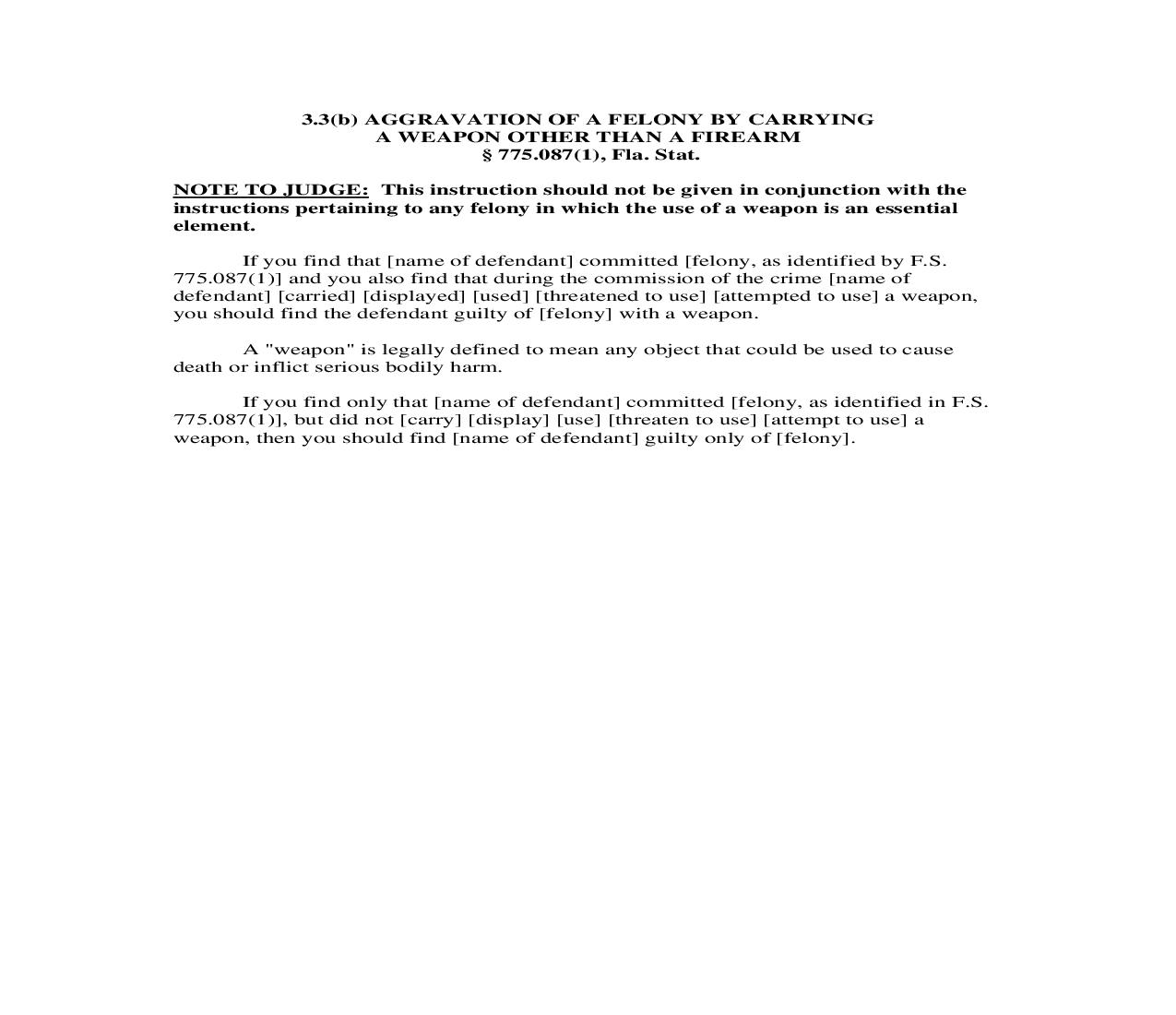 3.3(b) AGGRAVATION OF A FELONY BY CARRYING
A WEAPON OTHER THAN A FIREARM
§ 775.087(1), Fla. Stat.

NOTE TO JUDGE: This instruction should not be given in conjunction with the instructions pertaining to any felony in which the use of a weapon is an essential element.

If you find that [name of defendant] committed [felony, as identified by F.S. 775.087(1)] and you also find that during the commission of the crime [name of defendant] [carried] [displayed] [used] [threatened to use] [attempted to use] a weapon, you should find the defendant guilty of [felony] with a weapon.

A "weapon" is legally defined to mean any object that could be used to cause death or inflict serious bodily harm.

If you find only that [name of defendant] committed [felony, as identified in F.S. 775.087(1)], but did not [carry] [display] [use] [threaten to use] [attempt to use] a weapon, then you should find [name of defendant] guilty only of [felony].